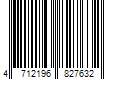 4 712196 827632